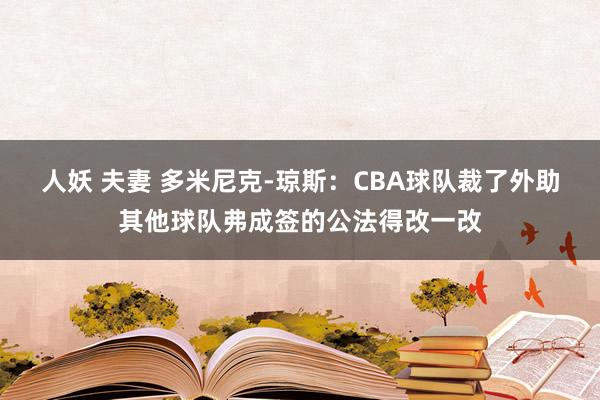 人妖 夫妻 多米尼克-琼斯：CBA球队裁了外助其他球队弗成签的公法得改一改